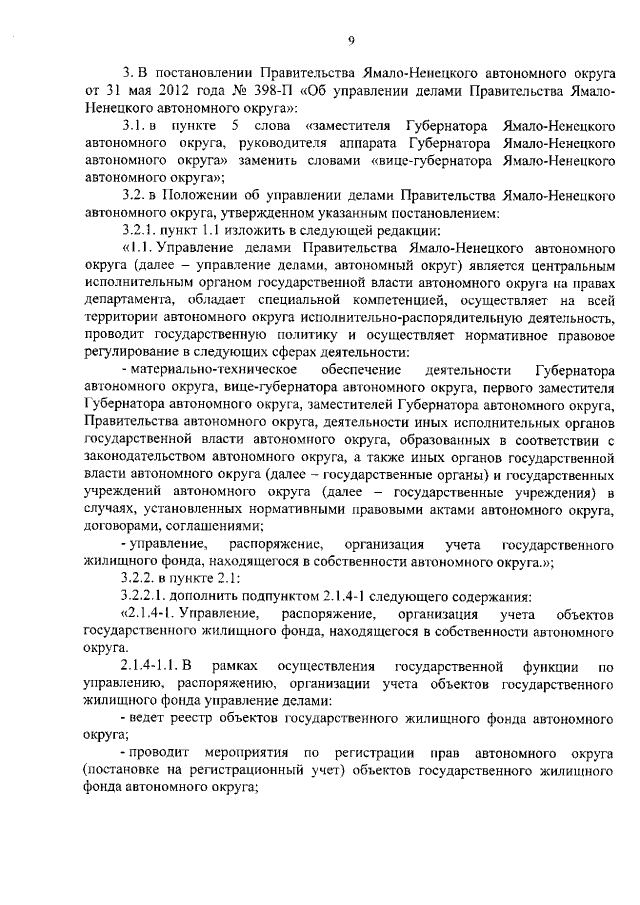 9

3. В постановлении Правительства Ямало-Ненецкого автономного округа от 31 мая 2012 года № 398-П «Об управлении делами Правительства Ямало-Ненецкого автономного округа»:

3.1. в пункте 5 слова «заместителя Губернатора Ямало-Ненецкого автономного округа, руководителя аппарата Губернатора Ямало-Ненецкого автономного округа» заменить словами «вице-губернатора Ямало-Ненецкого автономного округа»;

3.2. в Положении об управлении делами Правительства Ямало-Ненецкого автономного округа, утвержденном указанным постановлением:

3.2.1. пункт 1.1 изложить в следующей редакции:

«1.1. Управление делами Правительства Ямало-Ненецкого автономного округа (далее – управление делами, автономный округ) является центральным исполнительным органом государственной власти автономного округа на правах департамента, обладает специальной компетенцией, осуществляет на всей территории автономного округа исполнительно-распорядительную деятельность, проводит государственную политику и осуществляет нормативное правовое регулирование в следующих сферах деятельности:

- материально-техническое обеспечение деятельности Губернатора автономного округа, вице-губернатора автономного округа, первого заместителя Губернатора автономного округа, заместителей Губернатора автономного округа, Правительства автономного округа, деятельности иных исполнительных органов государственной власти автономного округа, образованных в соответствии с законодательством автономного округа, а также иных органов государственной власти автономного округа (далее – государственные органы) и государственных учреждений автономного округа (далее – государственные учреждения) в случаях, установленных нормативными правовыми актами автономного округа, договорами, соглашениями;

- управление, распоряжение, организация учета государственного жилищного фонда, находящегося в собственности автономного округа.»;

3.2.2. в пункте 2.1:

3.2.2.1. дополнить подпунктом 2.1.4-1 следующего содержания:

«2.1.4-1. Управление, распоряжение, организация учета объектов государственного жилищного фонда, находящегося в собственности автономного округа.

2.1.4-1.1. В рамках осуществления государственной функции по управлению, распоряжению, организации учета объектов государственного жилищного фонда управление делами:

- ведет реестр объектов государственного жилищного фонда автономного округа;

- проводит мероприятия по регистрации прав автономного округа (постановке на регистрационный учет) объектов государственного жилищного фонда автономного округа;